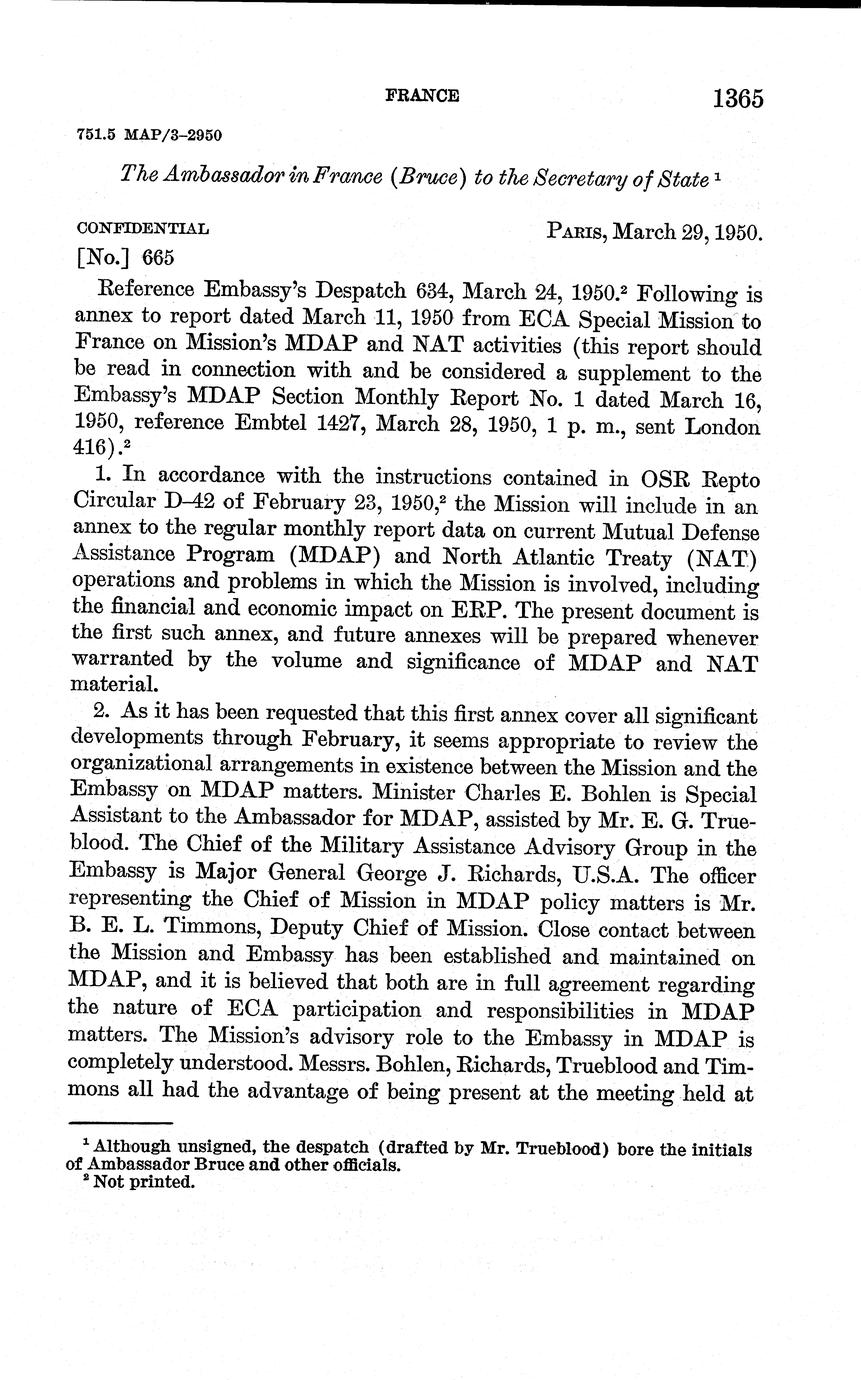 FRANCE 1365

751.5 MAP/3–2950

The Ambassador in France (Bruce) to the Secretary of State $^1$

CONFIDENTIAL

PARIS, March 29, 1950.

[No.] 665

Reference Embassy's Despatch 634, March 24, 1950.$^2$ Following is annex to report dated March 11, 1950 from ECA Special Mission to France on Mission's MDAP and NAT activities (this report should be read in connection with and be considered a supplement to the Embassy's MDAP Section Monthly Report No. 1 dated March 16, 1950, reference Embtel 1427, March 28, 1950, 1 p. m., sent London 416).$^2$

1. In accordance with the instructions contained in OSR Repto Circular D–42 of February 23, 1950,$^2$ the Mission will include in an annex to the regular monthly report data on current Mutual Defense Assistance Program (MDAP) and North Atlantic Treaty (NAT) operations and problems in which the Mission is involved, including the financial and economic impact on ERP. The present document is the first such annex, and future annexes will be prepared whenever warranted by the volume and significance of MDAP and NAT material.

2. As it has been requested that this first annex cover all significant developments through February, it seems appropriate to review the organizational arrangements in existence between the Mission and the Embassy on MDAP matters. Minister Charles E. Bohlen is Special Assistant to the Ambassador for MDAP, assisted by Mr. E. G. Trueblood. The Chief of the Military Assistance Advisory Group in the Embassy is Major General George J. Richards, U.S.A. The officer representing the Chief of Mission in MDAP policy matters is Mr. B. E. L. Timmons, Deputy Chief of Mission. Close contact between the Mission and Embassy has been established and maintained on MDAP, and it is believed that both are in full agreement regarding the nature of ECA participation and responsibilities in MDAP matters. The Mission's advisory role to the Embassy in MDAP is completely understood. Messrs. Bohlen, Richards, Trueblood and Timmons all had the advantage of being present at the meeting held at

$^1$ Although unsigned, the despatch (drafted by Mr. Trueblood) bore the initials of Ambassador Bruce and other officials.
$^2$ Not printed.